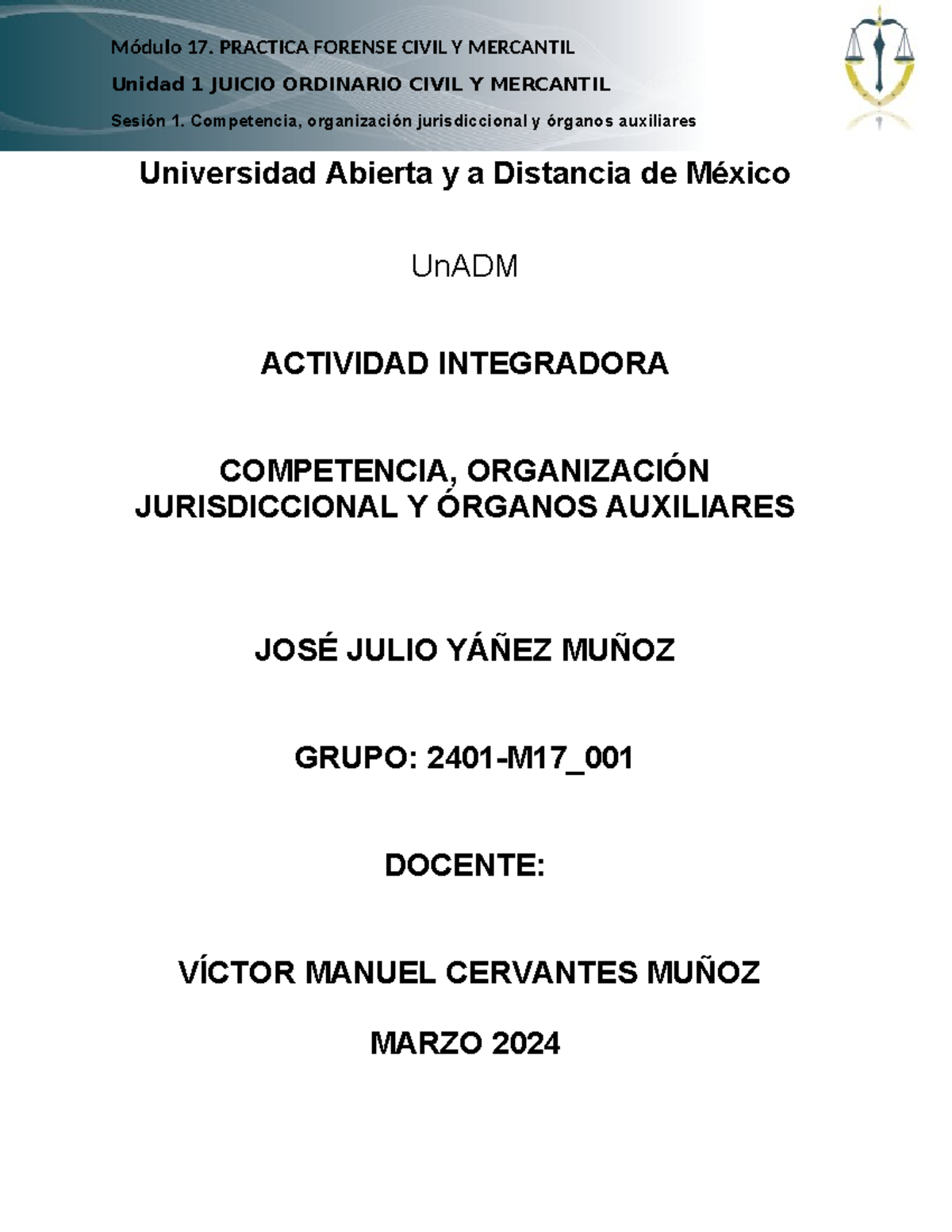 Módulo 17. PRACTICA FORENSE CIVIL Y MERCANTIL

Unidad 1 JUICIO ORDINARIO CIVIL Y MERCANTIL

Sesión 1. Competencia, organización jurisdiccional y órganos auxiliares

Universidad Abierta y a Distancia de México

UnADM

ACTIVIDAD INTEGRADORA

COMPETENCIA, ORGANIZACIÓN JURISDICCIONAL Y ÓRGANOS AUXILIARES

JOSÉ JULIO YÁÑEZ MUÑOZ

GRUPO: 2401-M17_001

DOCENTE:

VÍCTOR MANUEL CERVANTES MUÑOZ

MARZO 2024